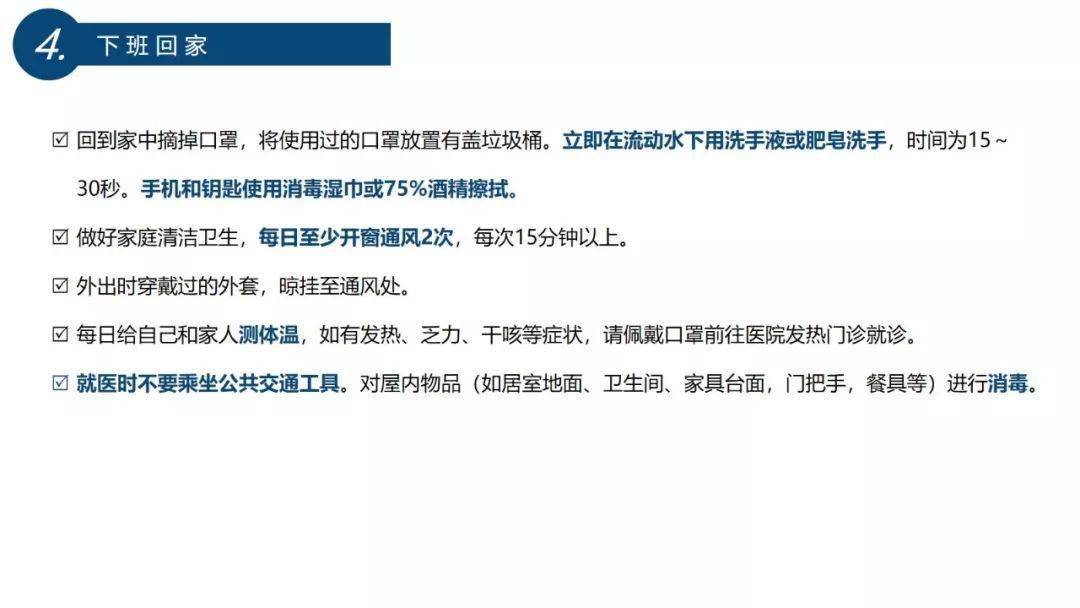 4. 下班回家

☑ 回到家中摘掉口罩，将使用过的口罩放置有盖垃圾桶。立即在流动水下用洗手液或肥皂洗手，时间为15～30秒。手机和钥匙使用消毒湿巾或75%酒精擦拭。

☑ 做好家庭清洁卫生，每日至少开窗通风2次，每次15分钟以上。

☑ 外出时穿戴过的外套，晾挂至通风处。

☑ 每日给自己和家人测体温，如有发热、乏力、干咳等症状，请佩戴口罩前往医院发热门诊就诊。

☑ 就医时不要乘坐公共交通工具。对屋内物品（如居室地面、卫生间、家具台面，门把手，餐具等）进行消毒。